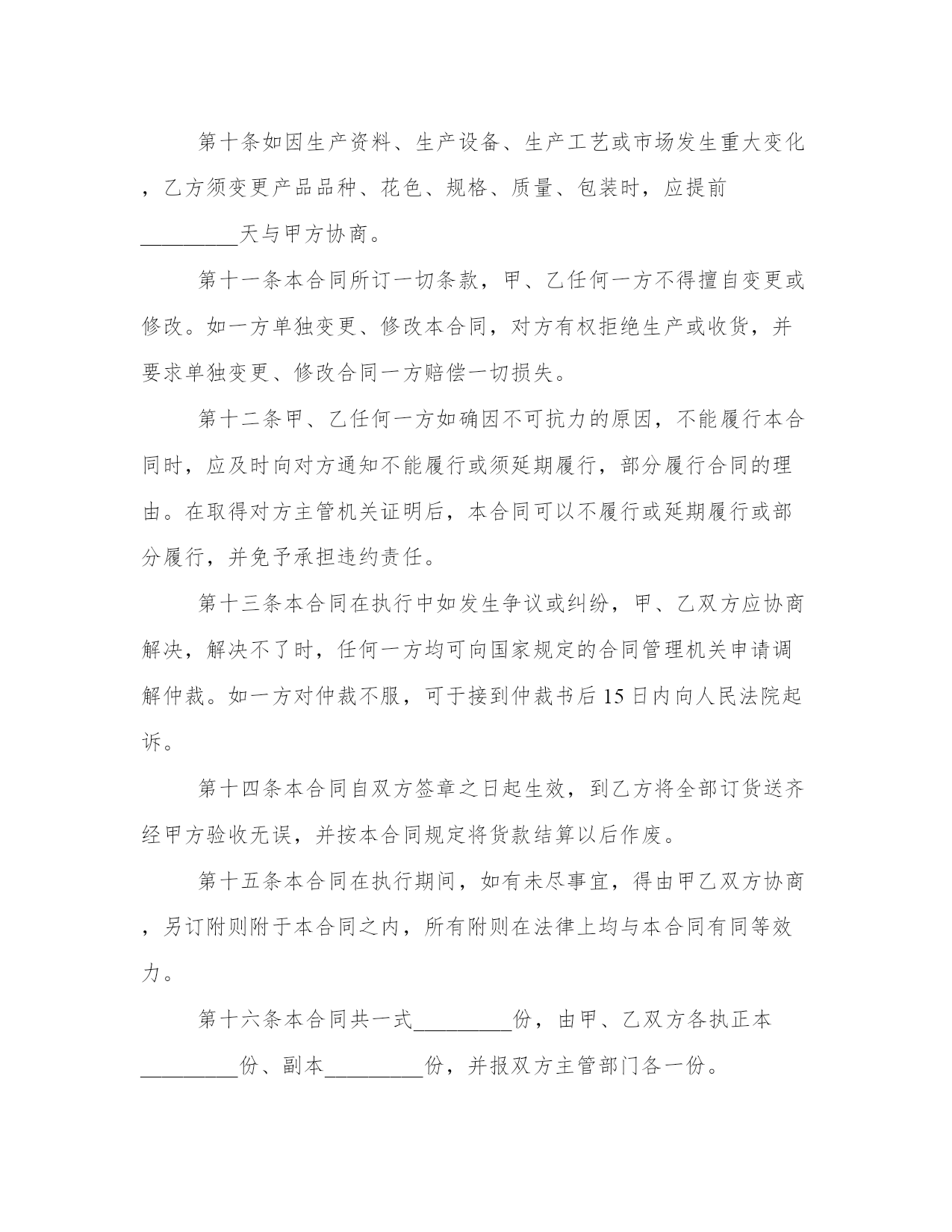 第十条如因生产资料、生产设备、生产工艺或市场发生重大变化，乙方须变更产品品种、花色、规格、质量、包装时，应提前_________天与甲方协商。

第十一条本合同所订一切条款，甲、乙任何一方不得擅自变更或修改。如一方单独变更、修改本合同，对方有权拒绝生产或收货，并要求单独变更、修改合同一方赔偿一切损失。

第十二条甲、乙任何一方如确因不可抗力的原因，不能履行本合同时，应及时向对方通知不能履行或须延期履行，部分履行合同的理由。在取得对方主管机关证明后，本合同可以不履行或延期履行或部分履行，并免予承担违约责任。

第十三条本合同在执行中如发生争议或纠纷，甲、乙双方应协商解决，解决不了时，任何一方均可向国家规定的合同管理机关申请调解仲裁。如一方对仲裁不服，可于接到仲裁书后15日内向人民法院起诉。

第十四条本合同自双方签章之日起生效，到乙方将全部订货送齐经甲方验收无误，并按本合同规定将货款结算以后作废。

第十五条本合同在执行期间，如有未尽事宜，得由甲乙双方协商，另订附则附于本合同之内，所有附则在法律上均与本合同有同等效力。

第十六条本合同共一式_________份，由甲、乙双方各执正本_________份、副本_________份，并报双方主管部门各一份。